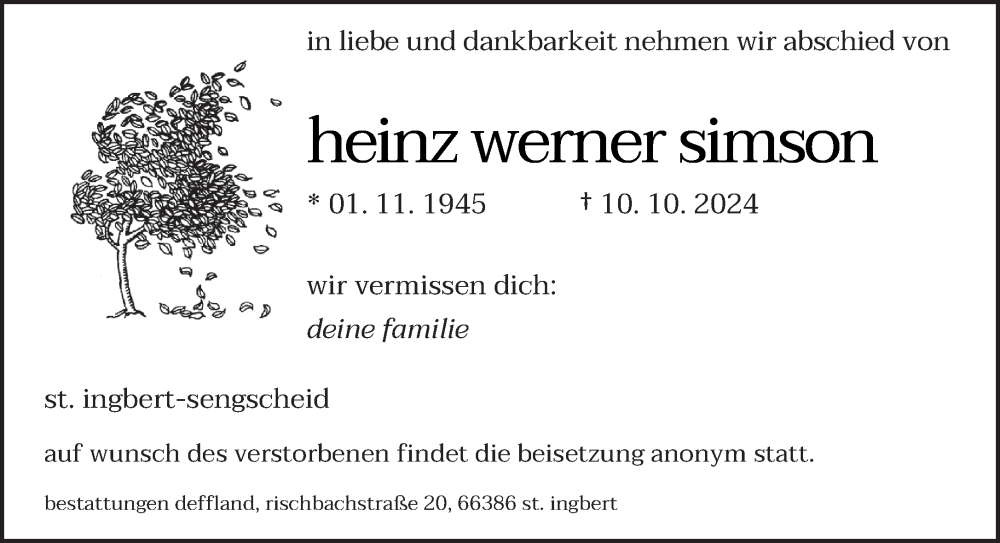 in liebe und dankbarkeit nehmen wir abschied von

heinz werner simson

* 01. 11. 1945 † 10. 10. 2024

wir vermissen dich:

deine familie

st. ingbert-sengscheid

auf wunsch des verstorbenen findet die beisetzung anonym statt.

bestattungen deffland, rischbachstraße 20, 66386 st. ingbert